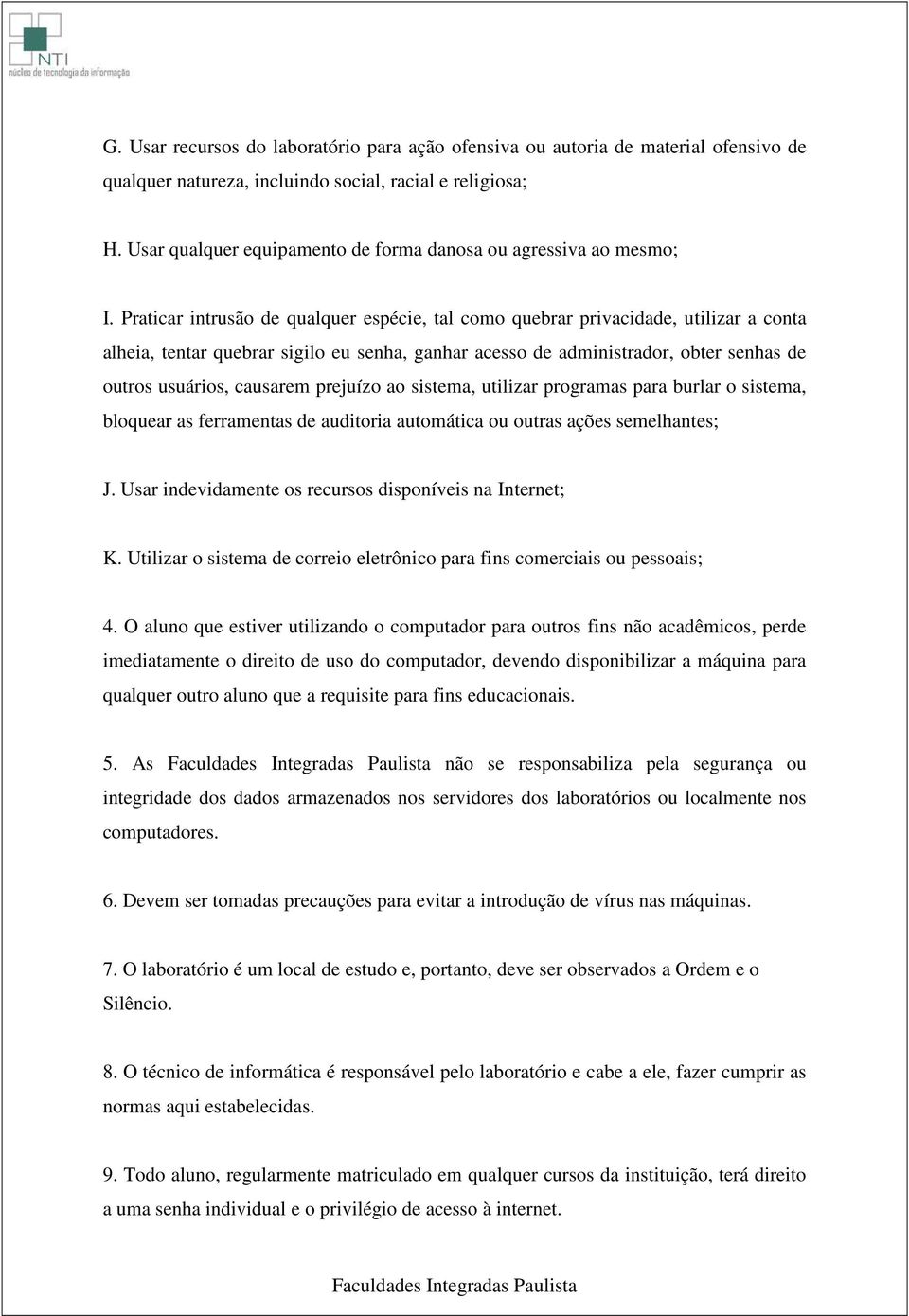 NTI
núcleo de tecnologia da informação

G. Usar recursos do laboratório para ação ofensiva ou autoria de material ofensivo de qualquer natureza, incluindo social, racial e religiosa;

H. Usar qualquer equipamento de forma danosa ou agressiva ao mesmo;

I. Praticar intrusão de qualquer espécie, tal como quebrar privacidade, utilizar a conta alheia, tentar quebrar sigilo eu senha, ganhar acesso de administrador, obter senhas de outros usuários, causarem prejuízo ao sistema, utilizar programas para burlar o sistema, bloquear as ferramentas de auditoria automática ou outras ações semelhantes;

J. Usar indevidamente os recursos disponíveis na Internet;

K. Utilizar o sistema de correio eletrônico para fins comerciais ou pessoais;

4. O aluno que estiver utilizando o computador para outros fins não acadêmicos, perde imediatamente o direito de uso do computador, devendo disponibilizar a máquina para qualquer outro aluno que a requisite para fins educacionais.

5. As Faculdades Integradas Paulista não se responsabiliza pela segurança ou integridade dos dados armazenados nos servidores dos laboratórios ou localmente nos computadores.

6. Devem ser tomadas precauções para evitar a introdução de vírus nas máquinas.

7. O laboratório é um local de estudo e, portanto, deve ser observados a Ordem e o Silêncio.

8. O técnico de informática é responsável pelo laboratório e cabe a ele, fazer cumprir as normas aqui estabelecidas.

9. Todo aluno, regularmente matriculado em qualquer cursos da instituição, terá direito a uma senha individual e o privilégio de acesso à internet.

Faculdades Integradas Paulista